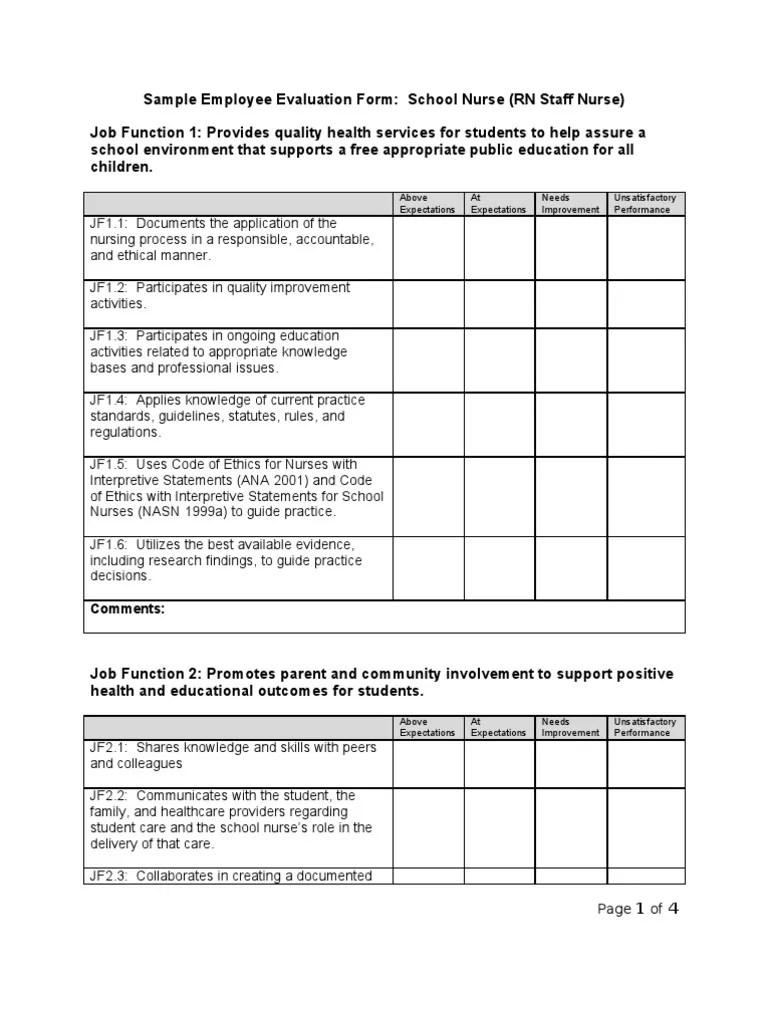 Sample Employee Evaluation Form: School Nurse (RN Staff Nurse)

Job Function 1: Provides quality health services for students to help assure a school environment that supports a free appropriate public education for all children.

| | Above Expectations | At Expectations | Needs Improvement | Unsatisfactory Performance |
|---|---|---|---|---|
| JF1.1: Documents the application of the nursing process in a responsible, accountable, and ethical manner. | | | | |
| JF1.2: Participates in quality improvement activities. | | | | |
| JF1.3: Participates in ongoing education activities related to appropriate knowledge bases and professional issues. | | | | |
| JF1.4: Applies knowledge of current practice standards, guidelines, statutes, rules, and regulations. | | | | |
| JF1.5: Uses Code of Ethics for Nurses with Interpretive Statements (ANA 2001) and Code of Ethics with Interpretive Statements for School Nurses (NASN 1999a) to guide practice. | | | | |
| JF1.6: Utilizes the best available evidence, including research findings, to guide practice decisions. | | | | |
| Comments: | | | | |

Job Function 2: Promotes parent and community involvement to support positive health and educational outcomes for students.

| | Above Expectations | At Expectations | Needs Improvement | Unsatisfactory Performance |
|---|---|---|---|---|
| JF2.1: Shares knowledge and skills with peers and colleagues | | | | |
| JF2.2: Communicates with the student, the family, and healthcare providers regarding student care and the school nurse's role in the delivery of that care. | | | | |
| JF2.3: Collaborates in creating a documented | | | | |

Page 1 of 4